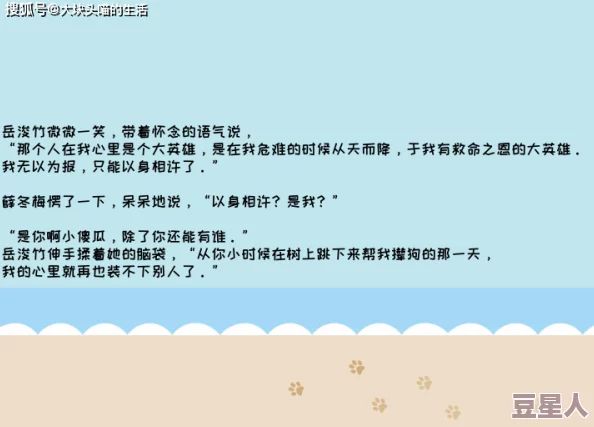 搜狐号@大块头喵的生活

岳浚竹微微一笑，带着怀念的语气说，
“那个人在我心里是个大英雄，是在我危难的时候从天而降，于我有救命之恩的大英雄．我无以为报，只能以身相许了．”

薛冬梅愣了一下，呆呆地说，“以身相许？是我？”

“是你啊小傻瓜，除了你还能有谁．”
岳浚竹伸手揉着她的脑袋，“从你小时候在树上跳下来帮我撵狗的那一天，我的心里就再也装不下别人了．”

豆星人